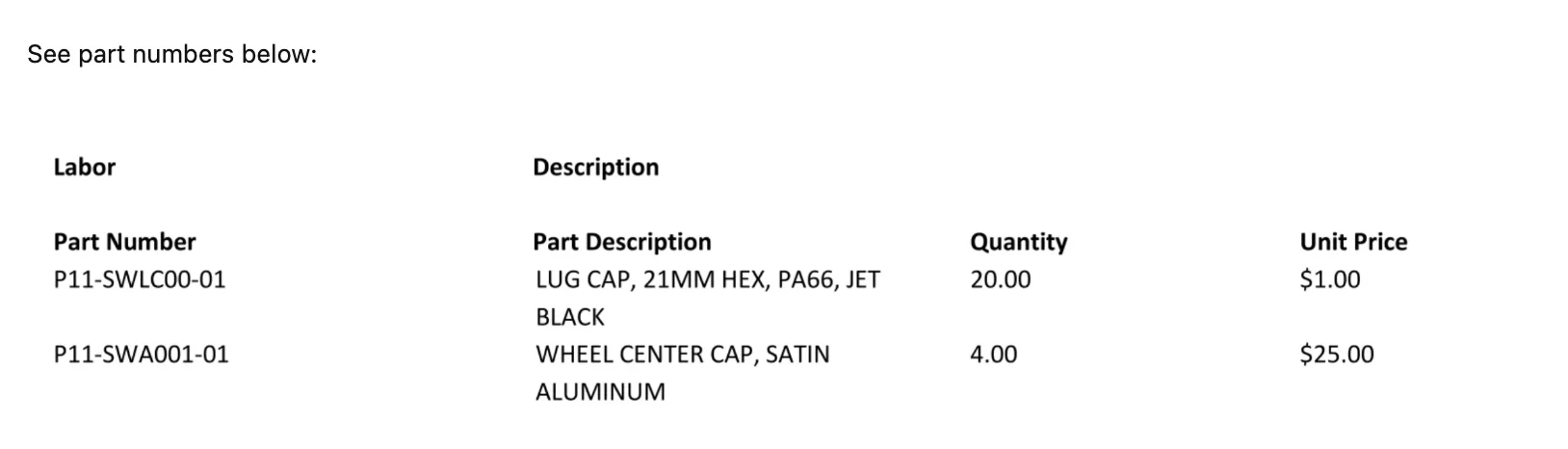 See part numbers below:

| Labor | Description | | |
|---|---|---|---|
| **Part Number** | **Part Description** | **Quantity** | **Unit Price** |
| P11-SWLC00-01 | LUG CAP, 21MM HEX, PA66, JET BLACK | 20.00 | \$1.00 |
| P11-SWA001-01 | WHEEL CENTER CAP, SATIN ALUMINUM | 4.00 | \$25.00 |